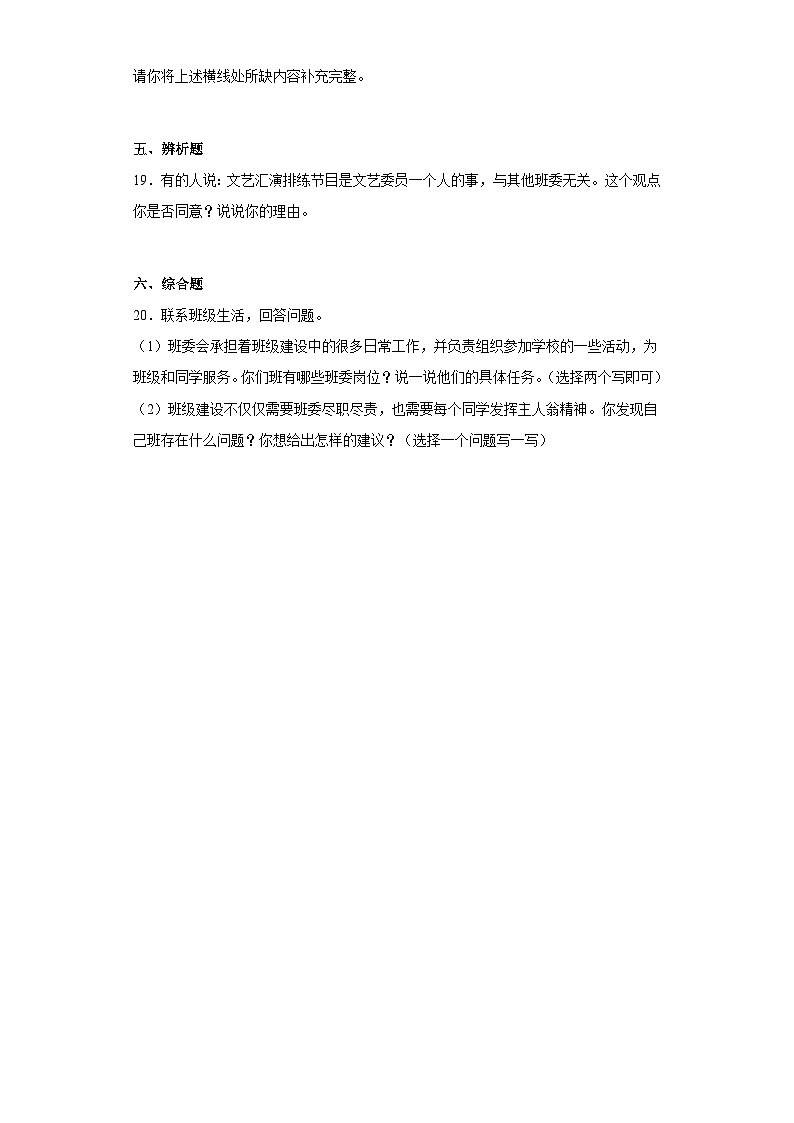 请你将上述横线处所缺内容补充完整。

五、辨析题

19．有的人说：文艺汇演排练节目是文艺委员一个人的事，与其他班委无关。这个观点你是否同意？说说你的理由。

六、综合题

20．联系班级生活，回答问题。

（1）班委会承担着班级建设中的很多日常工作，并负责组织参加学校的一些活动，为班级和同学服务。你们班有哪些班委岗位？说一说他们的具体任务。（选择两个写即可）

（2）班级建设不仅仅需要班委尽职尽责，也需要每个同学发挥主人翁精神。你发现自己班存在什么问题？你想给出怎样的建议？（选择一个问题写一写）